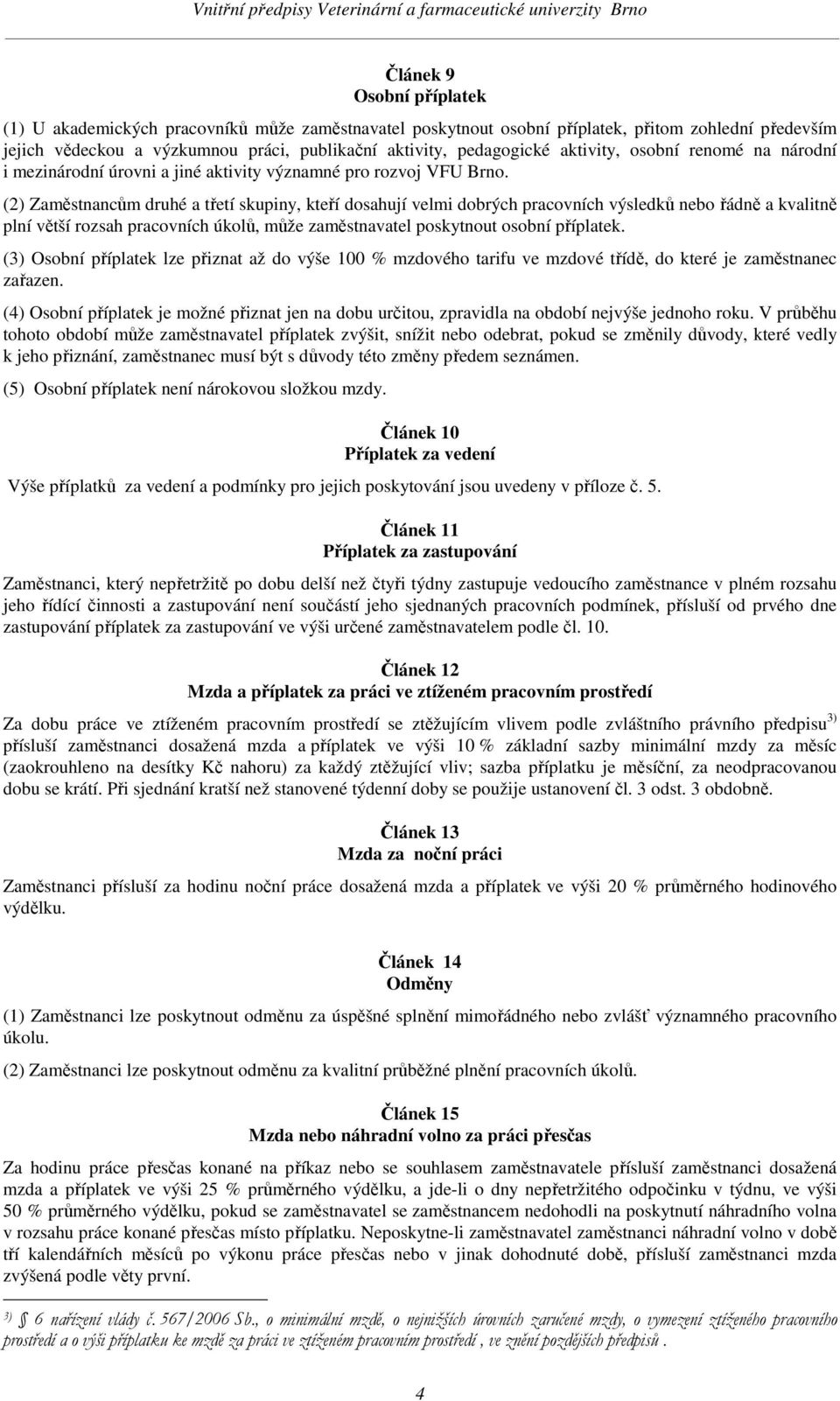 Vnitřní předpisy Veterinární a farmaceutické univerzity Brno

Článek 9
Osobní příplatek

(1) U akademických pracovníků může zaměstnavatel poskytnout osobní příplatek, přitom zohlední především jejich vědeckou a výzkumnou práci, publikační aktivity, pedagogické aktivity, osobní renomé na národní i mezinárodní úrovni a jiné aktivity významné pro rozvoj VFU Brno.

(2) Zaměstnancům druhé a třetí skupiny, kteří dosahují velmi dobrých pracovních výsledků nebo řádně a kvalitně plní větší rozsah pracovních úkolů, může zaměstnavatel poskytnout osobní příplatek.

(3) Osobní příplatek lze přiznat až do výše 100 % mzdového tarifu ve mzdové třídě, do které je zaměstnanec zařazen.

(4) Osobní příplatek je možné přiznat jen na dobu určitou, zpravidla na období nejvýše jednoho roku. V průběhu tohoto období může zaměstnavatel příplatek zvýšit, snížit nebo odebrat, pokud se změnily důvody, které vedly k jeho přiznání, zaměstnanec musí být s důvody této změny předem seznámen.

(5) Osobní příplatek není nárokovou složkou mzdy.

Článek 10
Příplatek za vedení

Výše příplatků za vedení a podmínky pro jejich poskytování jsou uvedeny v příloze č. 5.

Článek 11
Příplatek za zastupování

Zaměstnanci, který nepřetržitě po dobu delší než čtyři týdny zastupuje vedoucího zaměstnance v plném rozsahu jeho řídící činnosti a zastupování není součástí jeho sjednaných pracovních podmínek, přísluší od prvého dne zastupování příplatek za zastupování ve výši určené zaměstnavatelem podle čl. 10.

Článek 12
Mzda a příplatek za práci ve ztíženém pracovním prostředí

Za dobu práce ve ztíženém pracovním prostředí se ztěžujícím vlivem podle zvláštního právního předpisu $^{3)}$ přísluší zaměstnanci dosažená mzda a příplatek ve výši 10 % základní sazby minimální mzdy za měsíc (zaokrouhleno na desítky Kč nahoru) za každý ztěžující vliv; sazba příplatku je měsíční, za neodpracovanou dobu se krátí. Při sjednání kratší než stanovené týdenní doby se použije ustanovení čl. 3 odst. 3 obdobně.

Článek 13
Mzda za noční práci

Zaměstnanci přísluší za hodinu noční práce dosažená mzda a příplatek ve výši 20 % průměrného hodinového výdělku.

Článek 14
Odměny

(1) Zaměstnanci lze poskytnout odměnu za úspěšné splnění mimořádného nebo zvlášť významného pracovního úkolu.

(2) Zaměstnanci lze poskytnout odměnu za kvalitní průběžné plnění pracovních úkolů.

Článek 15
Mzda nebo náhradní volno za práci přesčas

Za hodinu práce přesčas konané na příkaz nebo se souhlasem zaměstnavatele přísluší zaměstnanci dosažená mzda a příplatek ve výši 25 % průměrného výdělku, a jde-li o dny nepřetržitého odpočinku v týdnu, ve výši 50 % průměrného výdělku, pokud se zaměstnavatel se zaměstnancem nedohodli na poskytnutí náhradního volna v rozsahu práce konané přesčas místo příplatku. Neposkytne-li zaměstnavatel zaměstnanci náhradní volno v době tří kalendářních měsíců po výkonu práce přesčas nebo v jinak dohodnuté době, přísluší zaměstnanci mzda zvýšená podle věty první.

$^{3)}$ § 6 nařízení vlády č. 567/2006 Sb., o minimální mzdě, o nejnižších úrovních zaručené mzdy, o vymezení ztíženého pracovního prostředí a o výši příplatku ke mzdě za práci ve ztíženém pracovním prostředí , ve znění pozdějších předpisů .

4